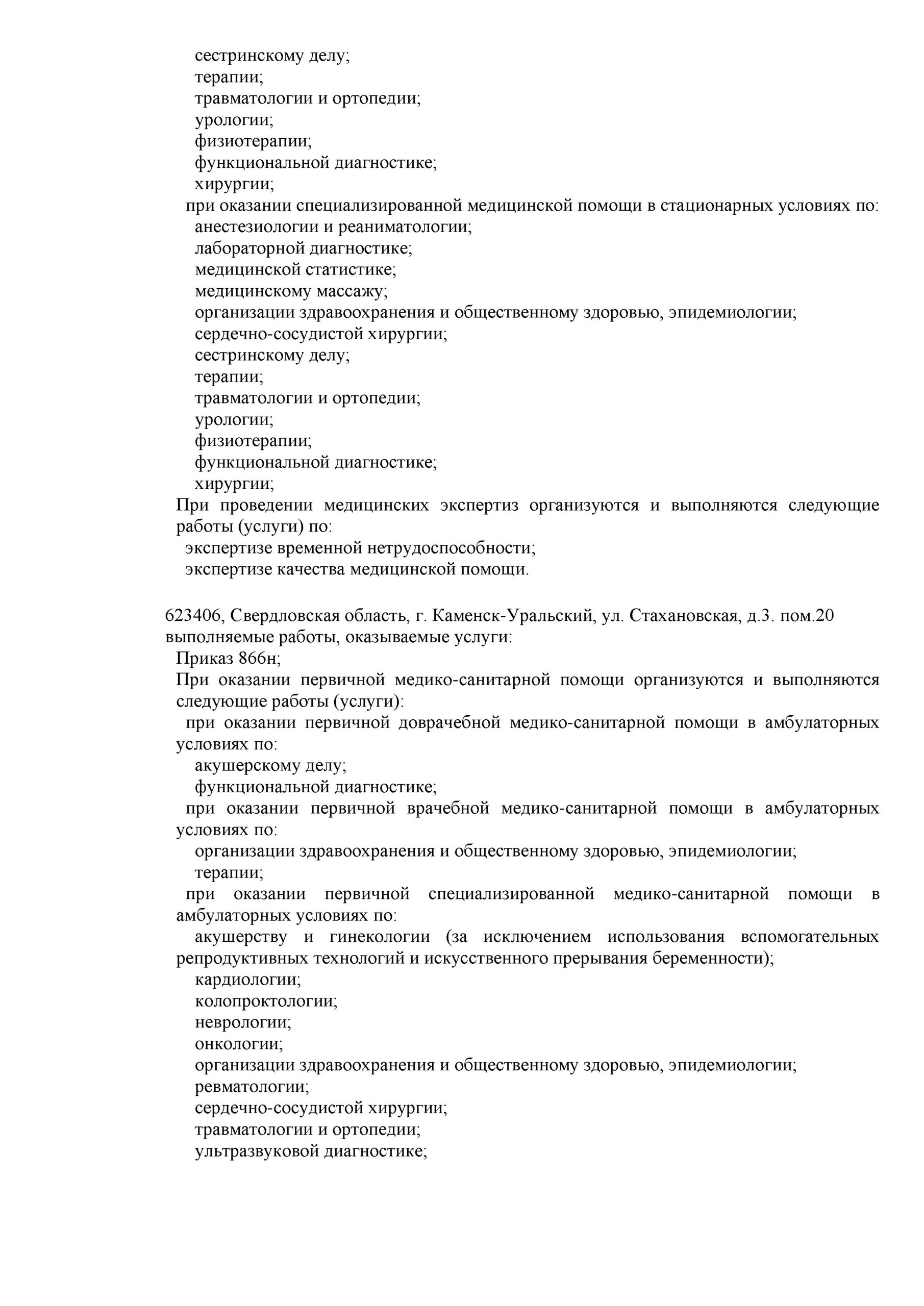 сестринскому делу;
терапии;
травматологии и ортопедии;
урологии;
физиотерапии;
функциональной диагностике;
хирургии;
при оказании специализированной медицинской помощи в стационарных условиях по:
анестезиологии и реаниматологии;
лабораторной диагностике;
медицинской статистике;
медицинскому массажу;
организации здравоохранения и общественному здоровью, эпидемиологии;
сердечно-сосудистой хирургии;
сестринскому делу;
терапии;
травматологии и ортопедии;
урологии;
физиотерапии;
функциональной диагностике;
хирургии;
При проведении медицинских экспертиз организуются и выполняются следующие работы (услуги) по:
экспертизе временной нетрудоспособности;
экспертизе качества медицинской помощи.

623406, Свердловская область, г. Каменск-Уральский, ул. Стахановская, д.3. пом.20
выполняемые работы, оказываемые услуги:
Приказ 866н;
При оказании первичной медико-санитарной помощи организуются и выполняются следующие работы (услуги):
при оказании первичной доврачебной медико-санитарной помощи в амбулаторных условиях по:
акушерскому делу;
функциональной диагностике;
при оказании первичной врачебной медико-санитарной помощи в амбулаторных условиях по:
организации здравоохранения и общественному здоровью, эпидемиологии;
терапии;
при оказании первичной специализированной медико-санитарной помощи в амбулаторных условиях по:
акушерству и гинекологии (за исключением использования вспомогательных репродуктивных технологий и искусственного прерывания беременности);
кардиологии;
колопроктологии;
неврологии;
онкологии;
организации здравоохранения и общественному здоровью, эпидемиологии;
ревматологии;
сердечно-сосудистой хирургии;
травматологии и ортопедии;
ультразвуковой диагностике;